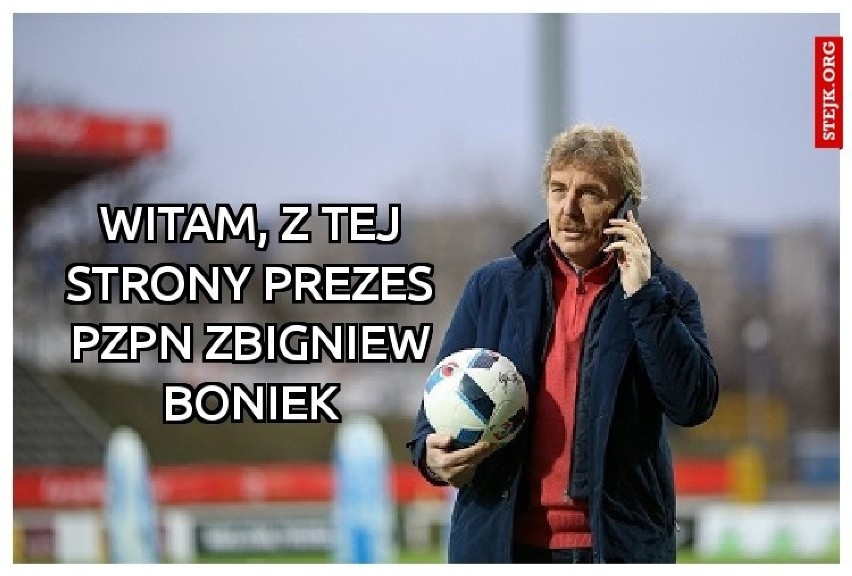 WITAM, Z TEJ STRONY PREZES PZPN ZBIGNIEW BONIEK

STEJK.ORG